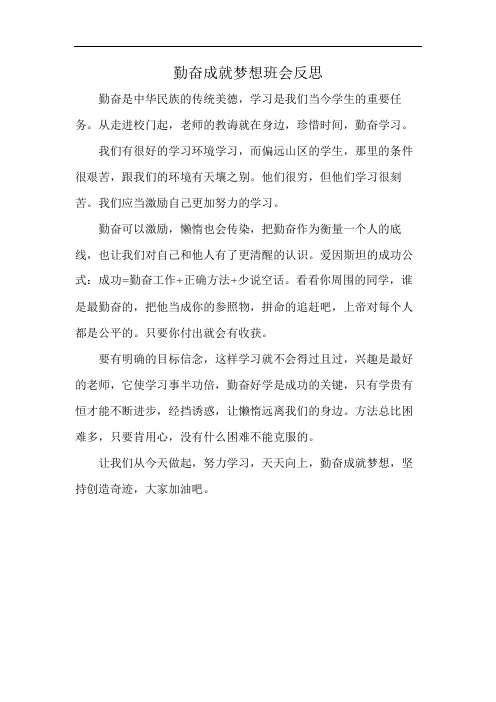 勤奋成就梦想班会反思

勤奋是中华民族的传统美德，学习是我们当今学生的重要任务。从走进校门起，老师的教诲就在身边，珍惜时间，勤奋学习。

我们有很好的学习环境学习，而偏远山区的学生，那里的条件很艰苦，跟我们的环境有天壤之别。他们很穷，但他们学习很刻苦。我们应当激励自己更加努力的学习。

勤奋可以激励，懒惰也会传染，把勤奋作为衡量一个人的底线，也让我们对自己和他人有了更清醒的认识。爱因斯坦的成功公式：成功=勤奋工作+正确方法+少说空话。看看你周围的同学，谁是最勤奋的，把他当成你的参照物，拼命的追赶吧，上帝对每个人都是公平的。只要你付出就会有收获。

要有明确的目标信念，这样学习就不会得过且过，兴趣是最好的老师，它使学习事半功倍，勤奋好学是成功的关键，只有学贵有恒才能不断进步，经挡诱惑，让懒惰远离我们的身边。方法总比困难多，只要肯用心，没有什么困难不能克服的。

让我们从今天做起，努力学习，天天向上，勤奋成就梦想，坚持创造奇迹，大家加油吧。